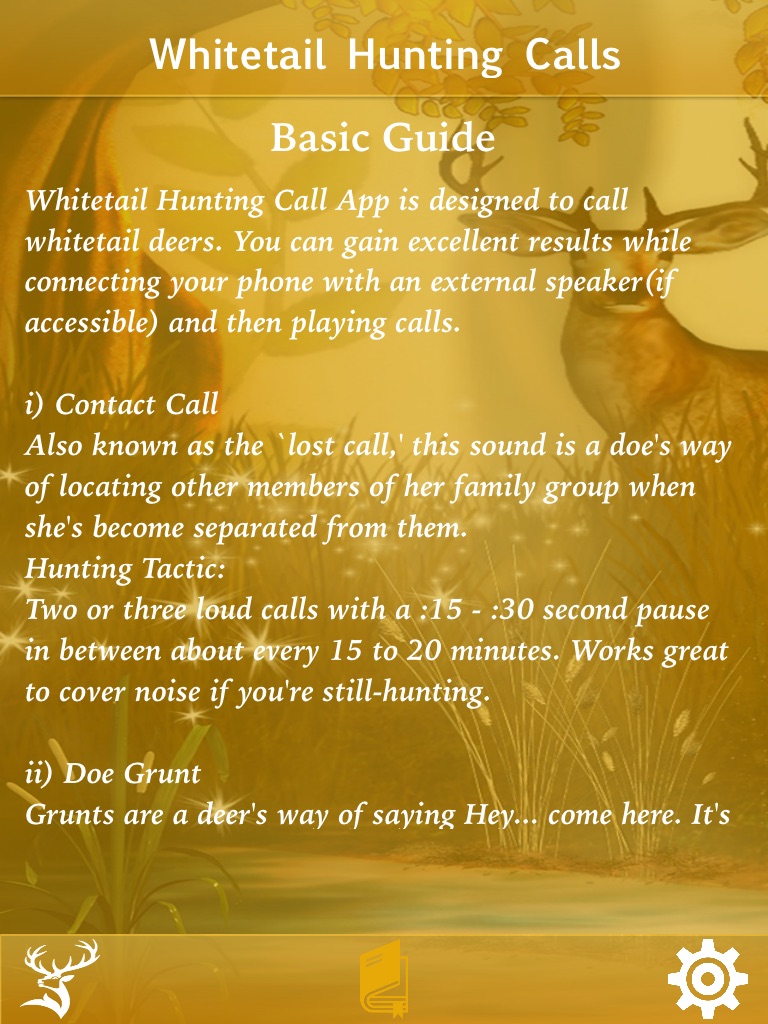 Whitetail Hunting Calls

Basic Guide

Whitetail Hunting Call App is designed to call whitetail deers. You can gain excellent results while connecting your phone with an external speaker(if accessible) and then playing calls.

i) Contact Call
Also known as the `lost call,' this sound is a doe's way of locating other members of her family group when she's become separated from them.
Hunting Tactic:
Two or three loud calls with a :15 - :30 second pause in between about every 15 to 20 minutes. Works great to cover noise if you're still-hunting.

ii) Doe Grunt
Grunts are a deer's way of saying Hey... come here. It's